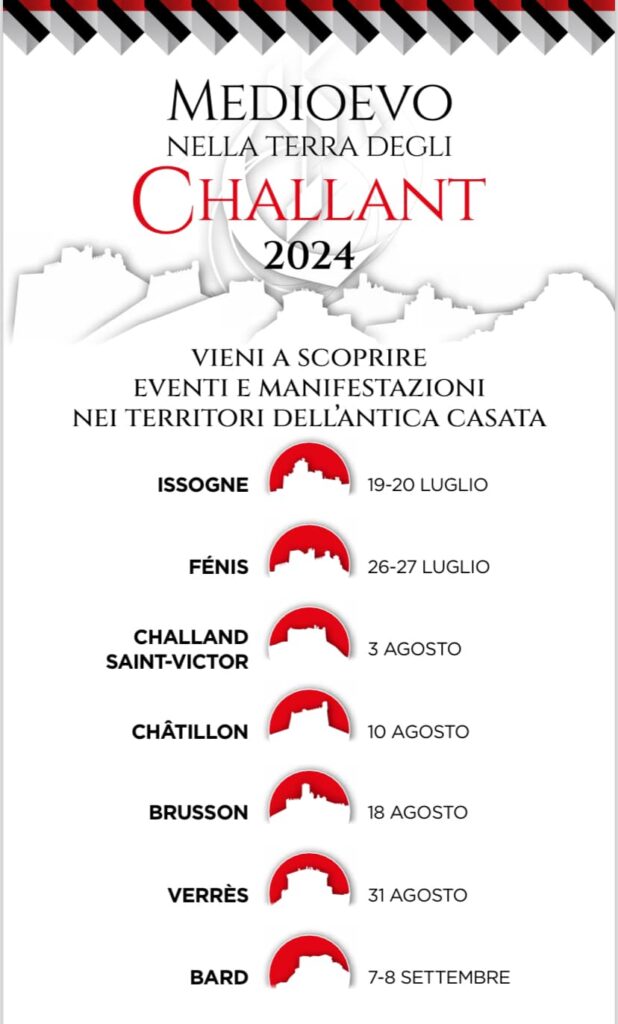 MEDIOEVO
NELLA TERRA DEGLI
CHALLANT
2024

VIENI A SCOPRIRE
EVENTI E MANIFESTAZIONI
NEI TERRITORI DELL'ANTICA CASATA

ISSOGNE 19-20 LUGLIO

FÉNIS 26-27 LUGLIO

CHALLAND SAINT-VICTOR 3 AGOSTO

CHÂTILLON 10 AGOSTO

BRUSSON 18 AGOSTO

VERRÈS 31 AGOSTO

BARD 7-8 SETTEMBRE